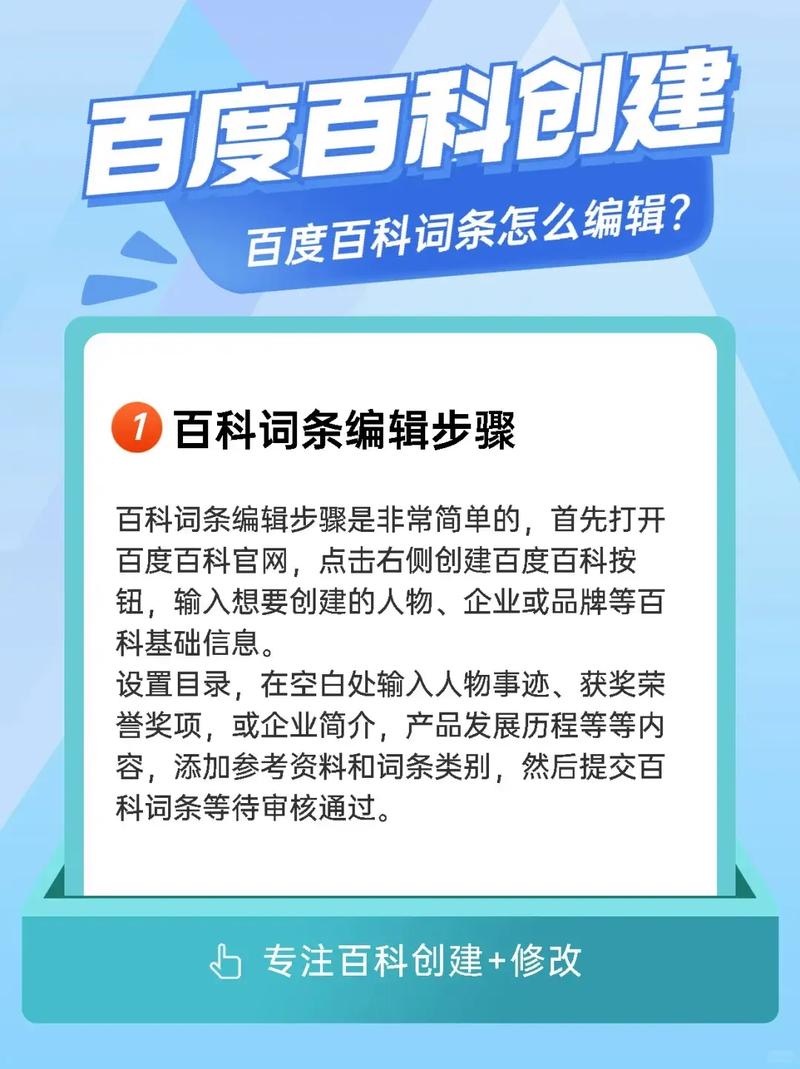 百度百科创建

百度百科词条怎么编辑?

1 百科词条编辑步骤

百科词条编辑步骤是非常简单的，首先打开百度百科官网，点击右侧创建百度百科按钮，输入想要创建的人物、企业或品牌等百科基础信息。
设置目录，在空白处输入人物事迹、获奖荣誉奖项，或企业简介，产品发展历程等等内容，添加参考资料和词条类别，然后提交百科词条等待审核通过。

专注百科创建+修改